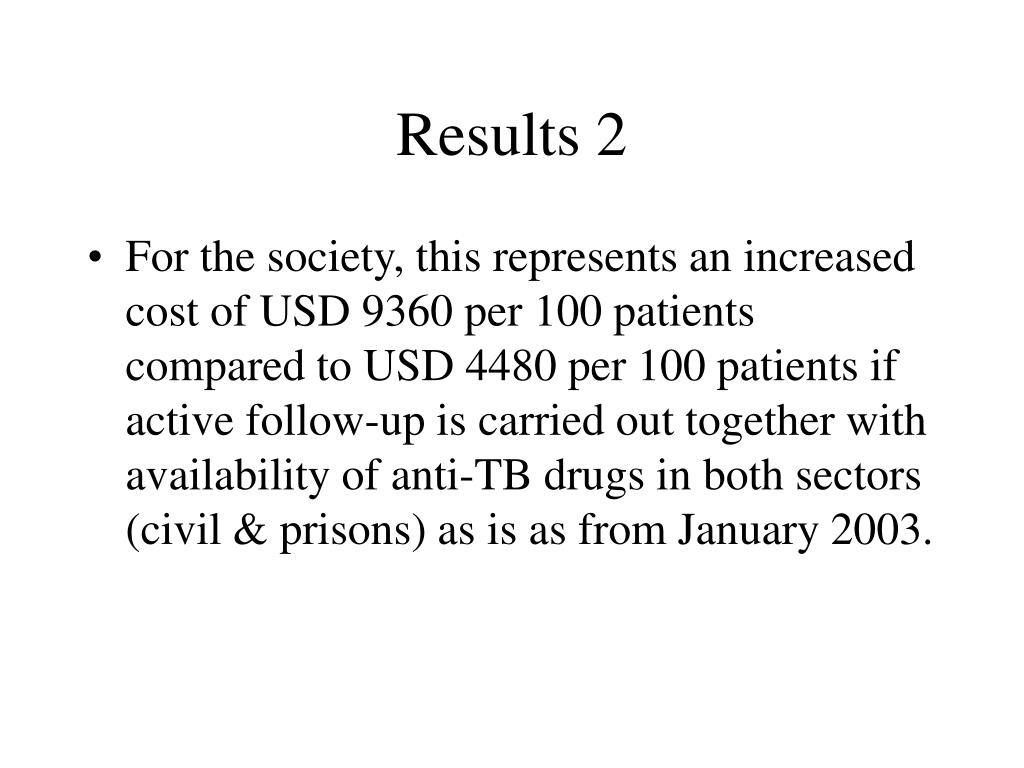 Results 2

• For the society, this represents an increased cost of USD 9360 per 100 patients compared to USD 4480 per 100 patients if active follow-up is carried out together with availability of anti-TB drugs in both sectors (civil & prisons) as is as from January 2003.